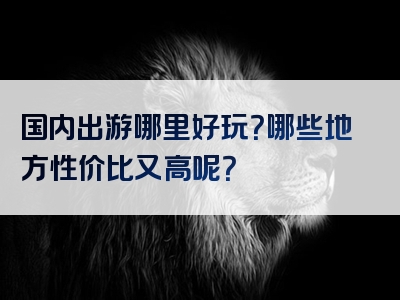 国内出游哪里好玩?哪些地方性价比又高呢?